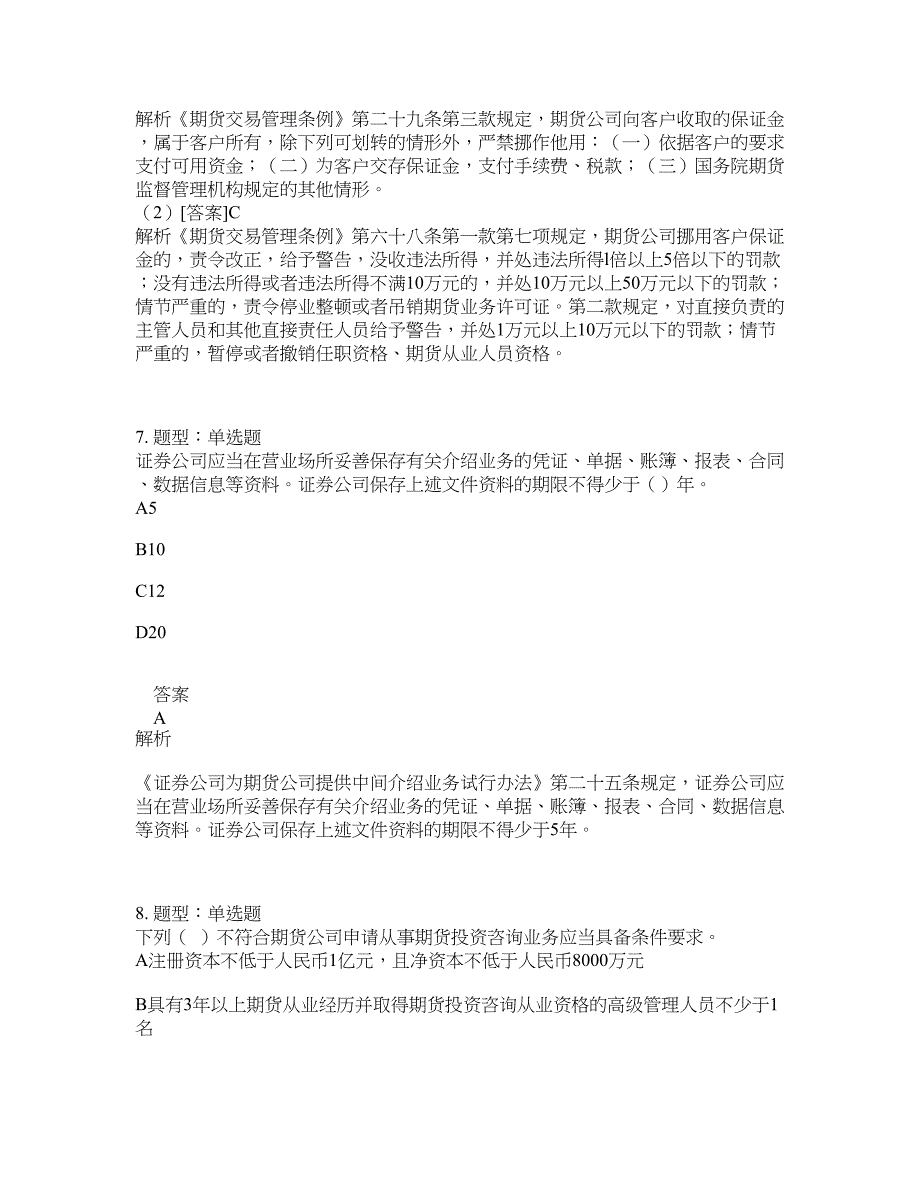 解析《期货交易管理条例》第二十九条第三款规定，期货公司向客户收取的保证金，属于客户所有，除下列可划转的情形外，严禁挪作他用：（一）依据客户的要求支付可用资金；（二）为客户交存保证金，支付手续费、税款；（三）国务院期货监督管理机构规定的其他情形。
（2）[答案]C
解析《期货交易管理条例》第六十八条第一款第七项规定，期货公司挪用客户保证金的，责令改正，给予警告，没收违法所得，并处违法所得l倍以上5倍以下的罚款；没有违法所得或者违法所得不满10万元的，并处10万元以上50万元以下的罚款；情节严重的，责令停业整顿或者吊销期货业务许可证。第二款规定，对直接负责的主管人员和其他直接责任人员给予警告，并处1万元以上10万元以下的罚款；情节严重的，暂停或者撤销任职资格、期货从业人员资格。

7. 题型：单选题
证券公司应当在营业场所妥善保存有关介绍业务的凭证、单据、账簿、报表、合同、数据信息等资料。证券公司保存上述文件资料的期限不得少于（ ）年。
A5

B10

C12

D20

答案
A
解析

《证券公司为期货公司提供中间介绍业务试行办法》第二十五条规定，证券公司应当在营业场所妥善保存有关介绍业务的凭证、单据、账簿、报表、合同、数据信息等资料。证券公司保存上述文件资料的期限不得少于5年。

8. 题型：单选题
下列（ ）不符合期货公司申请从事期货投资咨询业务应当具备条件要求。
A注册资本不低于人民币1亿元，且净资本不低于人民币8000万元

B具有3年以上期货从业经历并取得期货投资咨询从业资格的高级管理人员不少于1名